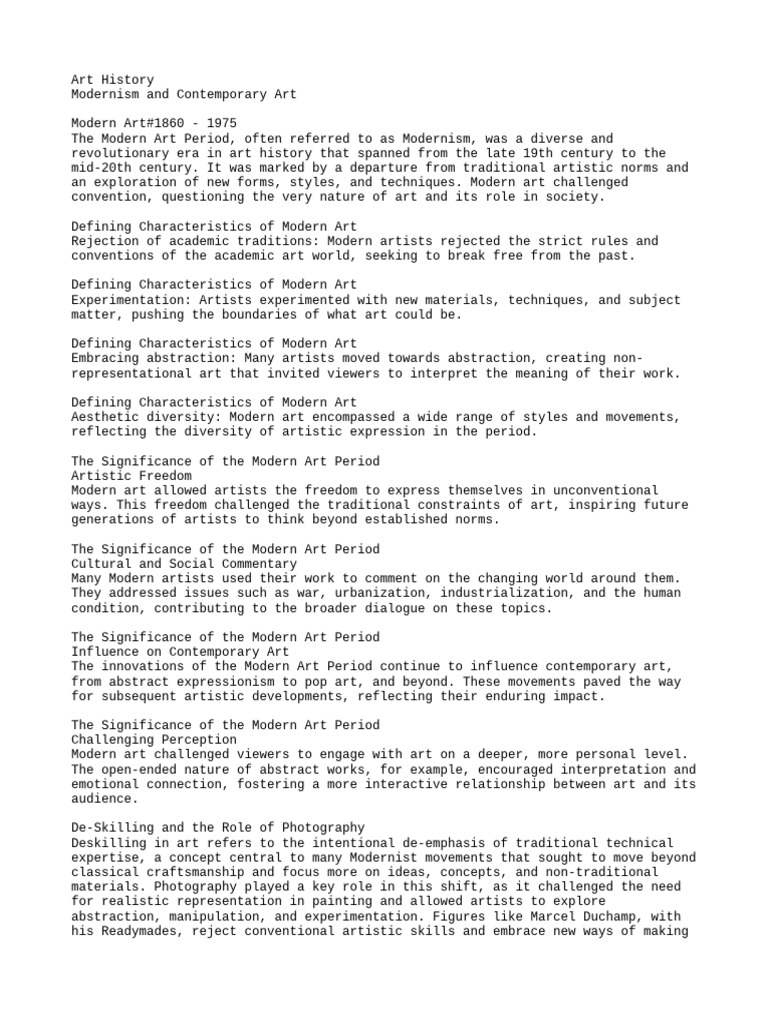 Art History
Modernism and Contemporary Art

Modern Art#1860 - 1975
The Modern Art Period, often referred to as Modernism, was a diverse and revolutionary era in art history that spanned from the late 19th century to the mid-20th century. It was marked by a departure from traditional artistic norms and an exploration of new forms, styles, and techniques. Modern art challenged convention, questioning the very nature of art and its role in society.

Defining Characteristics of Modern Art
Rejection of academic traditions: Modern artists rejected the strict rules and conventions of the academic art world, seeking to break free from the past.

Defining Characteristics of Modern Art
Experimentation: Artists experimented with new materials, techniques, and subject matter, pushing the boundaries of what art could be.

Defining Characteristics of Modern Art
Embracing abstraction: Many artists moved towards abstraction, creating non-representational art that invited viewers to interpret the meaning of their work.

Defining Characteristics of Modern Art
Aesthetic diversity: Modern art encompassed a wide range of styles and movements, reflecting the diversity of artistic expression in the period.

The Significance of the Modern Art Period
Artistic Freedom
Modern art allowed artists the freedom to express themselves in unconventional ways. This freedom challenged the traditional constraints of art, inspiring future generations of artists to think beyond established norms.

The Significance of the Modern Art Period
Cultural and Social Commentary
Many Modern artists used their work to comment on the changing world around them. They addressed issues such as war, urbanization, industrialization, and the human condition, contributing to the broader dialogue on these topics.

The Significance of the Modern Art Period
Influence on Contemporary Art
The innovations of the Modern Art Period continue to influence contemporary art, from abstract expressionism to pop art, and beyond. These movements paved the way for subsequent artistic developments, reflecting their enduring impact.

The Significance of the Modern Art Period
Challenging Perception
Modern art challenged viewers to engage with art on a deeper, more personal level. The open-ended nature of abstract works, for example, encouraged interpretation and emotional connection, fostering a more interactive relationship between art and its audience.

De-Skilling and the Role of Photography
Deskilling in art refers to the intentional de-emphasis of traditional technical expertise, a concept central to many Modernist movements that sought to move beyond classical craftsmanship and focus more on ideas, concepts, and non-traditional materials. Photography played a key role in this shift, as it challenged the need for realistic representation in painting and allowed artists to explore abstraction, manipulation, and experimentation. Figures like Marcel Duchamp, with his Readymades, reject conventional artistic skills and embrace new ways of making